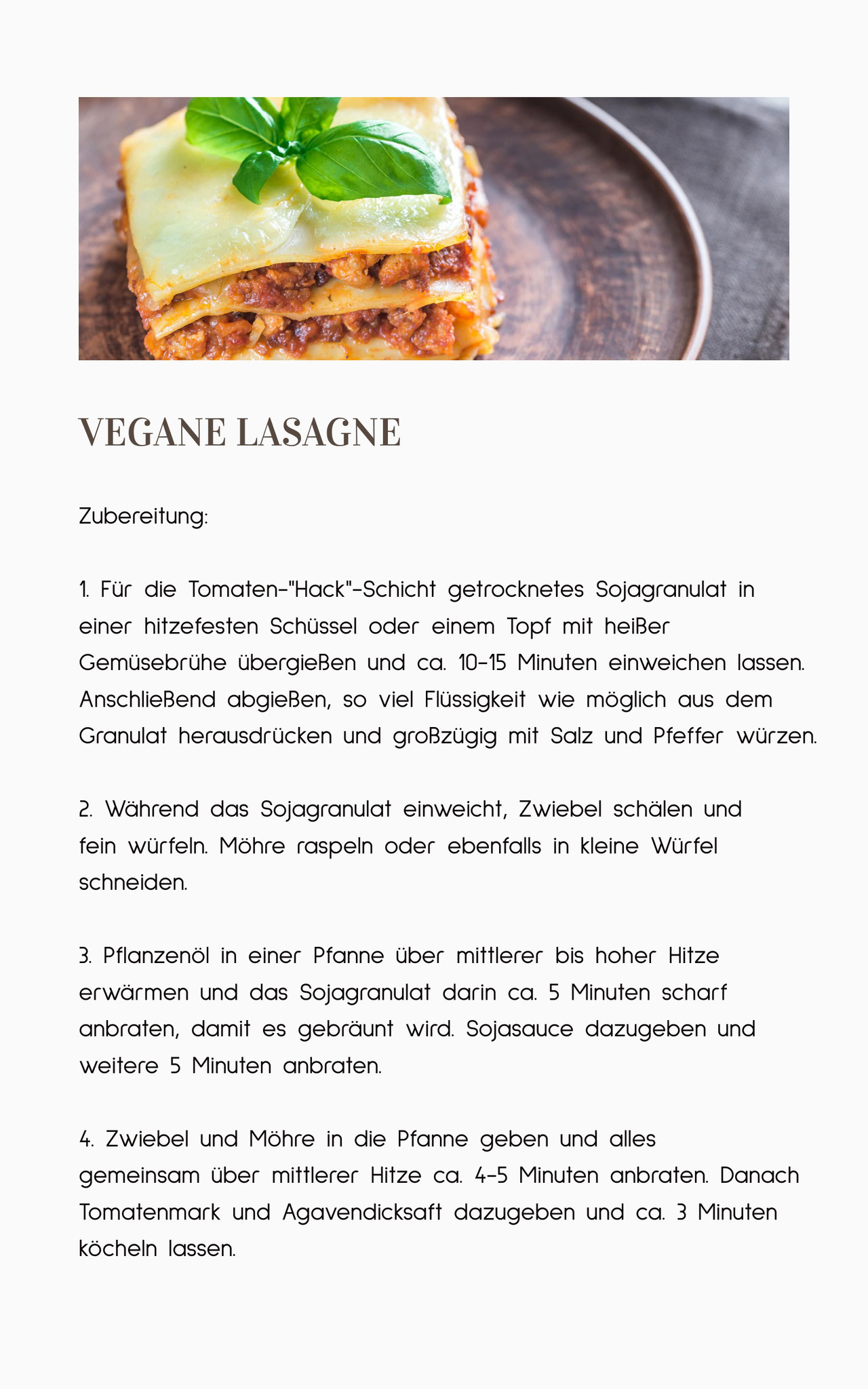 VEGANE LASAGNE

Zubereitung:

1. Für die Tomaten-"Hack"-Schicht getrocknetes Sojagranulat in einer hitzefesten Schüssel oder einem Topf mit heißer Gemüsebrühe übergießen und ca. 10-15 Minuten einweichen lassen. Anschließend abgießen, so viel Flüssigkeit wie möglich aus dem Granulat herausdrücken und großzügig mit Salz und Pfeffer würzen.

2. Während das Sojagranulat einweicht, Zwiebel schälen und fein würfeln. Möhre raspeln oder ebenfalls in kleine Würfel schneiden.

3. Pflanzenöl in einer Pfanne über mittlerer bis hoher Hitze erwärmen und das Sojagranulat darin ca. 5 Minuten scharf anbraten, damit es gebräunt wird. Sojasauce dazugeben und weitere 5 Minuten anbraten.

4. Zwiebel und Möhre in die Pfanne geben und alles gemeinsam über mittlerer Hitze ca. 4-5 Minuten anbraten. Danach Tomatenmark und Agavendicksaft dazugeben und ca. 3 Minuten köcheln lassen.